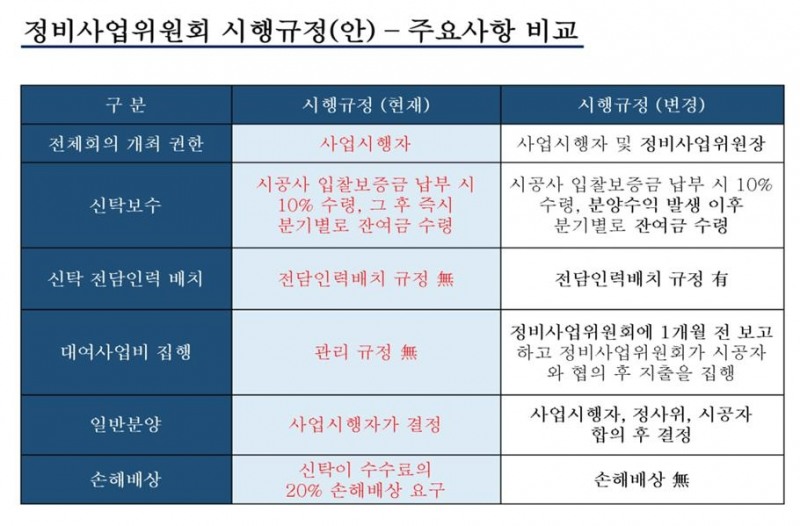 정비사업위원회 시행규정(안) – 주요사항 비교

| 구 분 | 시행규정 (현재) | 시행규정 (변경) |
|---|---|---|
| 전체회의 개최 권한 | 사업시행자 | 사업시행자 및 정비사업위원장 |
| 신탁보수 | 시공사 입찰보증금 납부 시 10% 수령, 그 후 즉시 분기별로 잔여금 수령 | 시공사 입찰보증금 납부 시 10% 수령, 분양수익 발생 이후 분기별로 잔여금 수령 |
| 신탁 전담인력 배치 | 전담인력배치 규정 無 | 전담인력배치 규정 有 |
| 대여사업비 집행 | 관리 규정 無 | 정비사업위원회에 1개월 전 보고하고 정비사업위원회가 시공자와 협의 후 지출을 집행 |
| 일반분양 | 사업시행자가 결정 | 사업시행자, 정사위, 시공자 합의 후 결정 |
| 손해배상 | 신탁이 수수료의 20% 손해배상 요구 | 손해배상 無 |